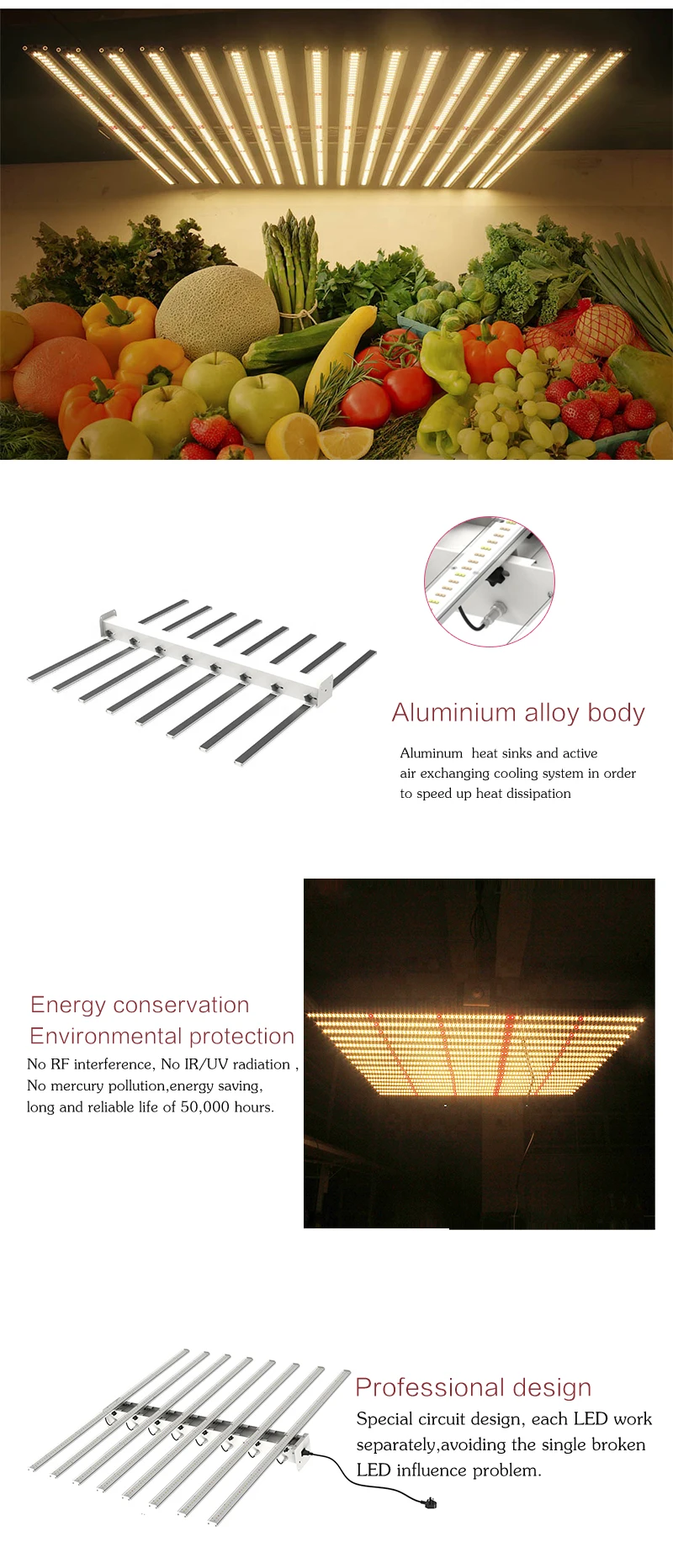 Aluminium alloy body

Aluminum heat sinks and active air exchanging cooling system in order to speed up heat dissipation

Energy conservation
Environmental protection

No RF interference, No IR/UV radiation , No mercury pollution,energy saving, long and reliable life of 50,000 hours.

Professional design

Special circuit design, each LED work separately,avoiding the single broken LED influence problem.